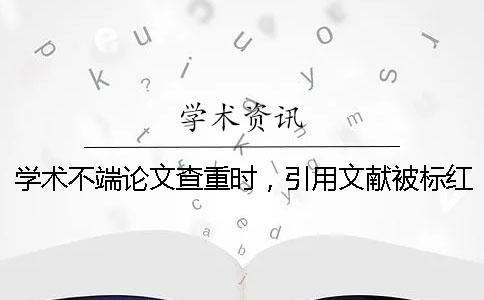 学术资讯

学术不端论文查重时，引用文献被标红